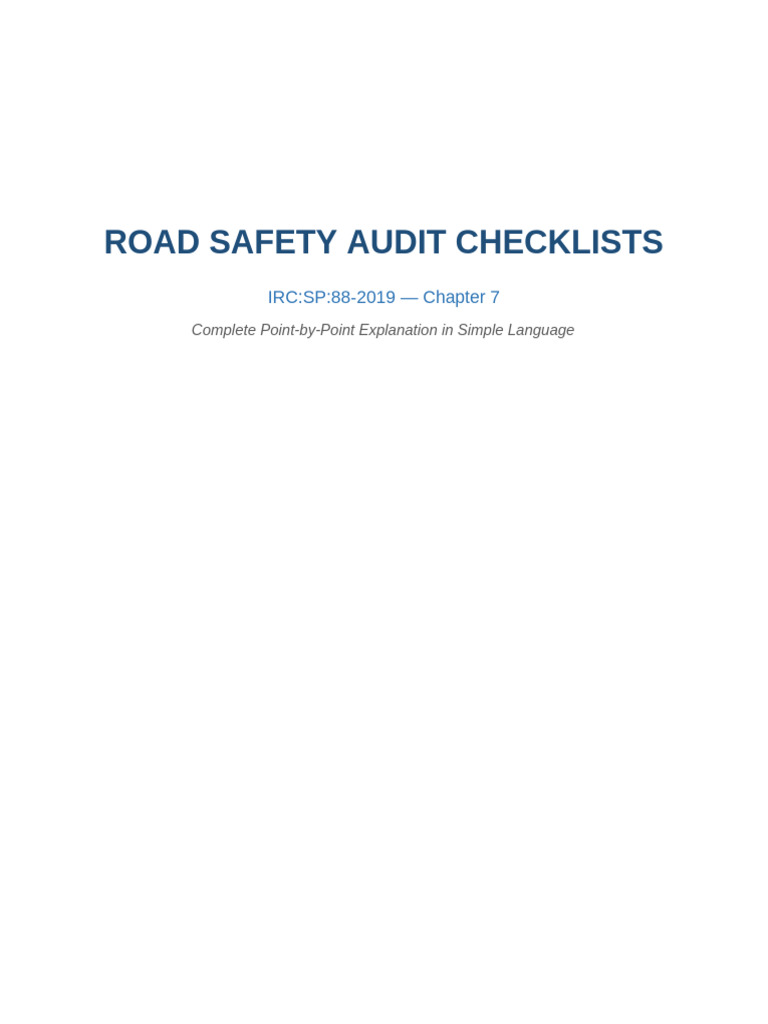 ROAD SAFETY AUDIT CHECKLISTS

IRC:SP:88-2019 — Chapter 7

Complete Point-by-Point Explanation in Simple Language